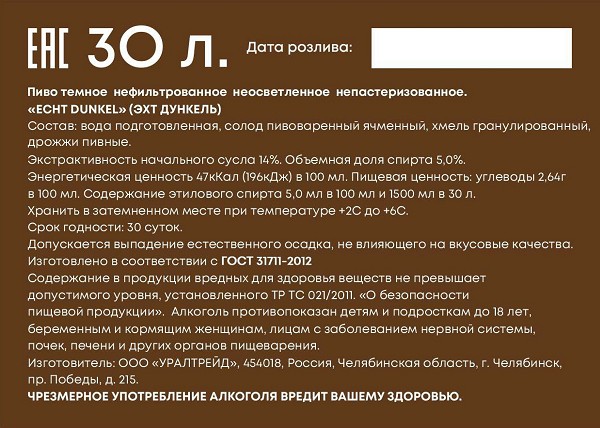 EAC 30 л. Дата розлива:

Пиво темное нефильтрованное неосветленное непастеризованное.
«ECHT DUNKEL» (ЭХТ ДУНКЕЛЬ)
Состав: вода подготовленная, солод пивоваренный ячменный, хмель гранулированный, дрожжи пивные.
Экстрактивность начального сусла 14%. Объемная доля спирта 5,0%.
Энергетическая ценность 47кКал (196кДж) в 100 мл. Пищевая ценность: углеводы 2,64г в 100 мл. Содержание этилового спирта 5,0 мл в 100 мл и 1500 мл в 30 л.
Хранить в затемненном месте при температуре +2С до +6С.
Срок годности: 30 суток.
Допускается выпадение естественного осадка, не влияющего на вкусовые качества.
Изготовлено в соответствии с ГОСТ 31711-2012
Содержание в продукции вредных для здоровья веществ не превышает допустимого уровня, установленного ТР ТС 021/2011. «О безопасности пищевой продукции». Алкоголь противопоказан детям и подросткам до 18 лет, беременным и кормящим женщинам, лицам с заболеванием нервной системы, почек, печени и других органов пищеварения.
Изготовитель: ООО «УРАЛТРЕЙД», 454018, Россия, Челябинская область, г. Челябинск, пр. Победы, д. 215.
ЧРЕЗМЕРНОЕ УПОТРЕБЛЕНИЕ АЛКОГОЛЯ ВРЕДИТ ВАШЕМУ ЗДОРОВЬЮ.